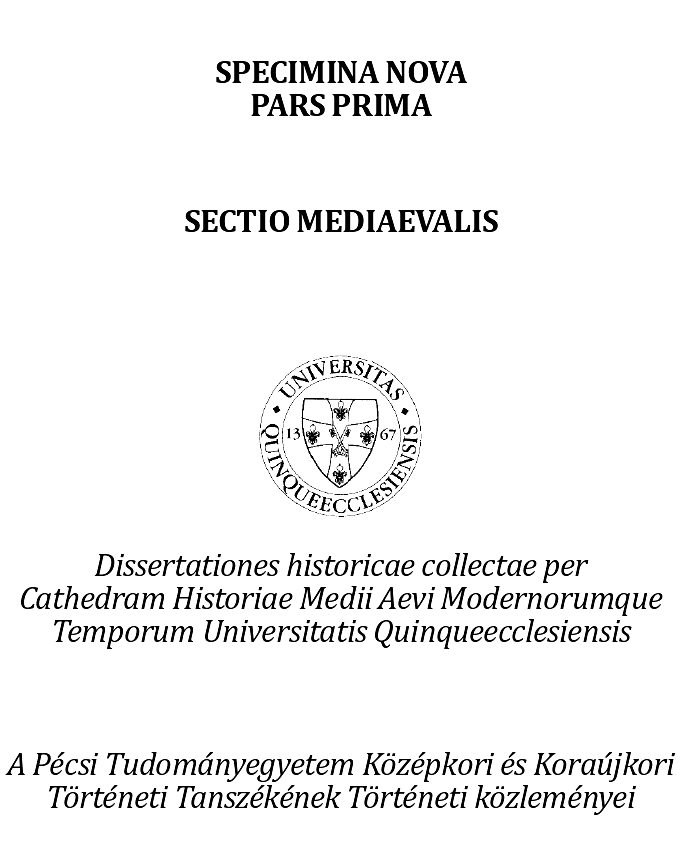 SPECIMINA NOVA
PARS PRIMA

SECTIO MEDIAEVALIS

UNIVERSITAS QUINQUEECCLESIENSIS
13 67

Dissertationes historicae collectae per Cathedram Historiae Medii Aevi Modernorumque Temporum Universitatis Quinqueecclesiensis

A Pécsi Tudományegyetem Középkori és Koraújkori Történeti Tanszékének Történeti közleményei